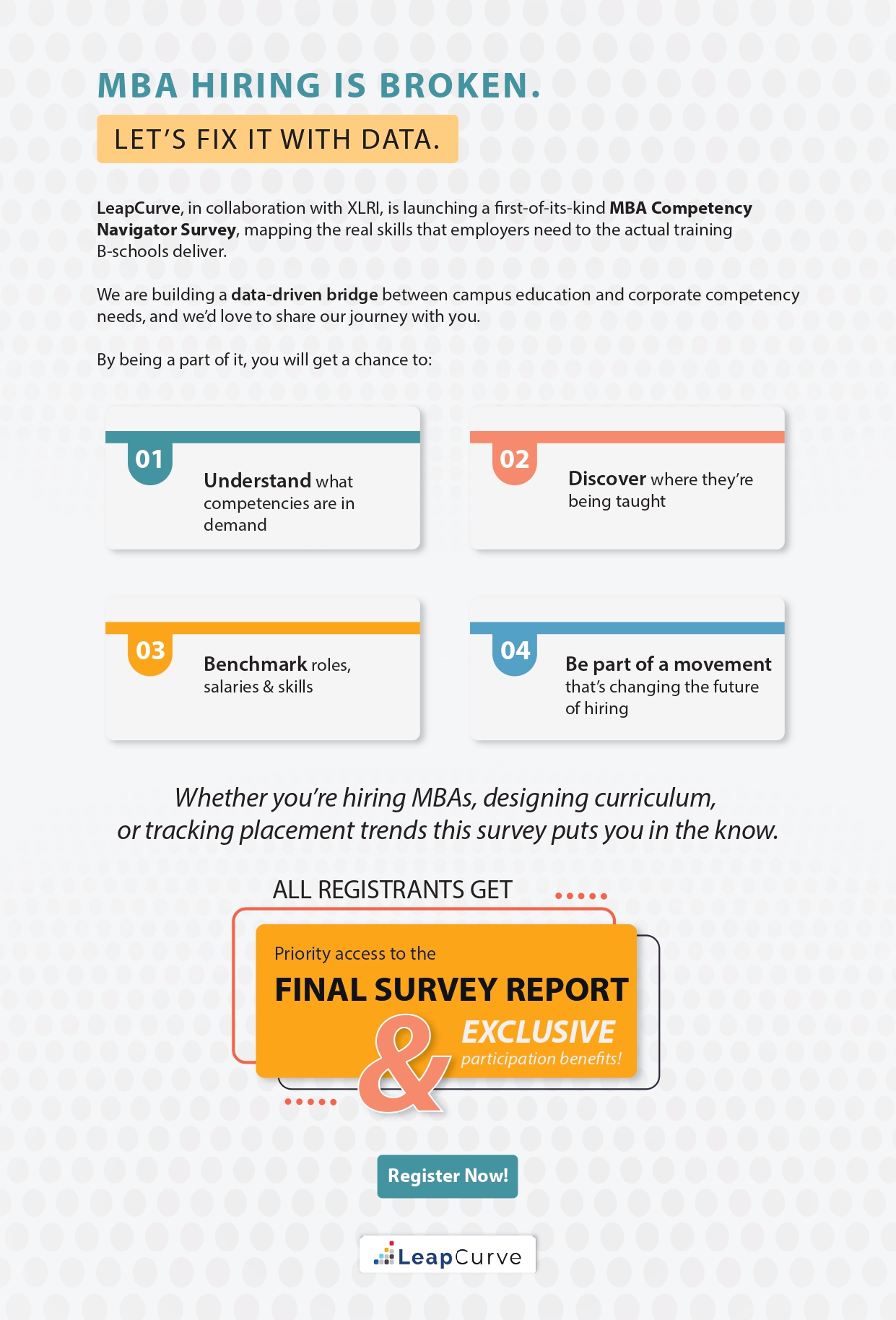 MBA HIRING IS BROKEN.

LET'S FIX IT WITH DATA.

LeapCurve, in collaboration with XLRI, is launching a first-of-its-kind MBA Competency Navigator Survey, mapping the real skills that employers need to the actual training B-schools deliver.

We are building a data-driven bridge between campus education and corporate competency needs, and we'd love to share our journey with you.

By being a part of it, you will get a chance to:

01 Understand what competencies are in demand

02 Discover where they're being taught

03 Benchmark roles, salaries & skills

04 Be part of a movement that's changing the future of hiring

Whether you're hiring MBAs, designing curriculum, or tracking placement trends this survey puts you in the know.

ALL REGISTRANTS GET

Priority access to the

FINAL SURVEY REPORT

&

EXCLUSIVE participation benefits!

Register Now!

LeapCurve